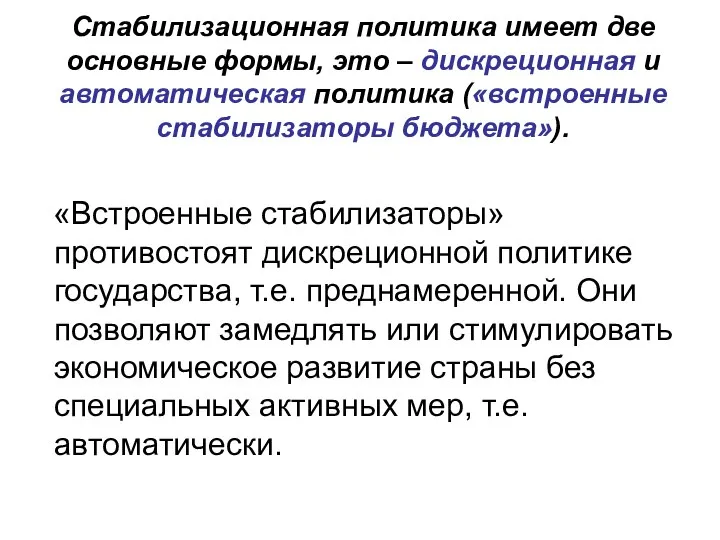 Стабилизационная политика имеет две основные формы, это – дискреционная и автоматическая политика («встроенные стабилизаторы бюджета»).

«Встроенные стабилизаторы» противостоят дискреционной политике государства, т.е. преднамеренной. Они позволяют замедлять или стимулировать экономическое развитие страны без специальных активных мер, т.е. автоматически.